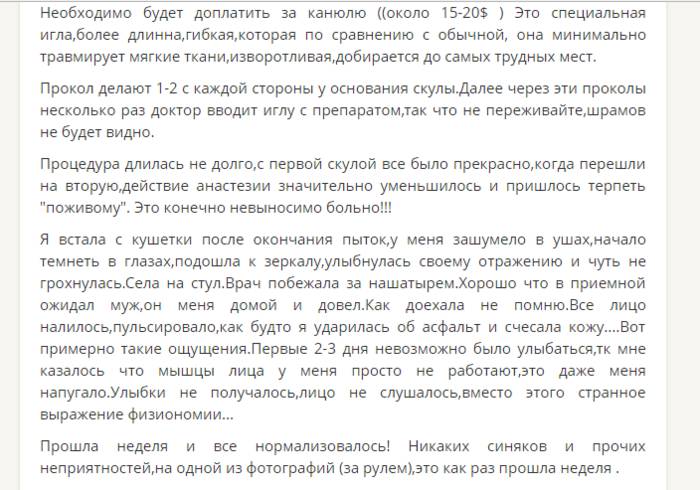 Необходимо будет доплатить за канюлю ((около 15-20$ ) Это специальная игла,более длинна,гибкая,которая по сравнению с обычной, она минимально травмирует мягкие ткани,изворотливая,добирается до самых трудных мест.

Прокол делают 1-2 с каждой стороны у основания скулы.Далее через эти проколы несколько раз доктор вводит иглу с препаратом,так что не переживайте,шрамов не будет видно.

Процедура длилась не долго,с первой скулой все было прекрасно,когда перешли на вторую,действие анастезии значительно уменьшилось и пришлось терпеть "поживому". Это конечно невыносимо больно!!!

Я встала с кушетки после окончания пыток,у меня зашумело в ушах,начало темнеть в глазах,подошла к зеркалу,улыбнулась своему отражению и чуть не грохнулась.Села на стул.Врач побежала за нашатырем.Хорошо что в приемной ожидал муж,он меня домой и довел.Как доехала не помню.Все лицо налилось,пульсировало,как будто я ударилась об асфальт и счесала кожу....Вот примерно такие ощущения.Первые 2-3 дня невозможно было улыбаться,тк мне казалось что мышцы лица у меня просто не работают,это даже меня напугало.Улыбки не получалось,лицо не слушалось,вместо этого странное выражение физиономии...

Прошла неделя и все нормализовалось! Никаких синяков и прочих неприятностей,на одной из фотографий (за рулем),это как раз прошла неделя .